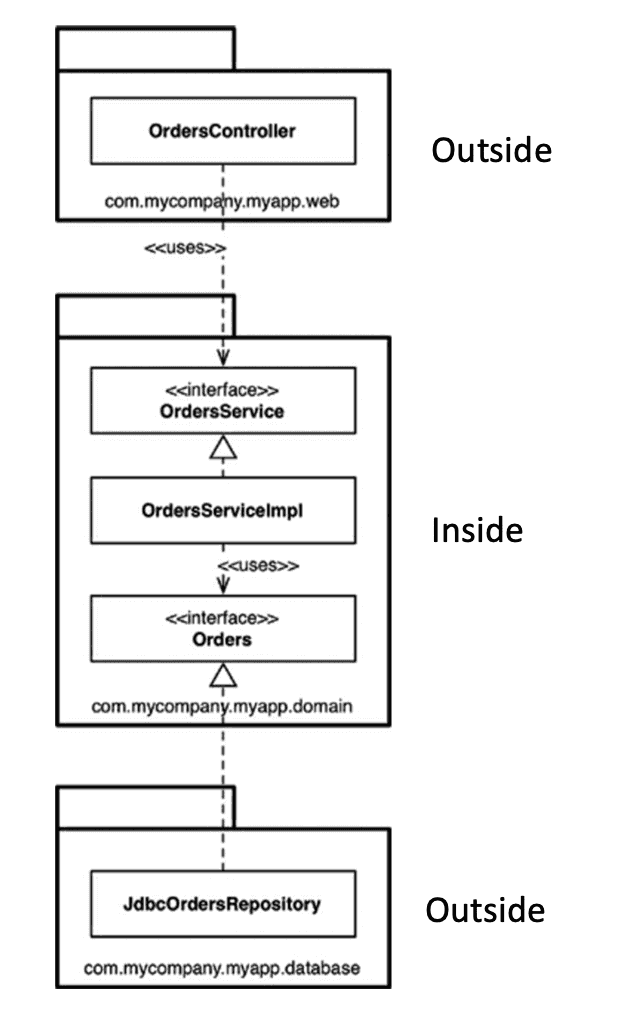 OrdersController

com.mycompany.myapp.web

Outside

<<uses>>

<<interface>>
OrdersService

OrdersServiceImpl

<<uses>>

<<interface>>
Orders

com.mycompany.myapp.domain

Inside

JdbcOrdersRepository

com.mycompany.myapp.database

Outside